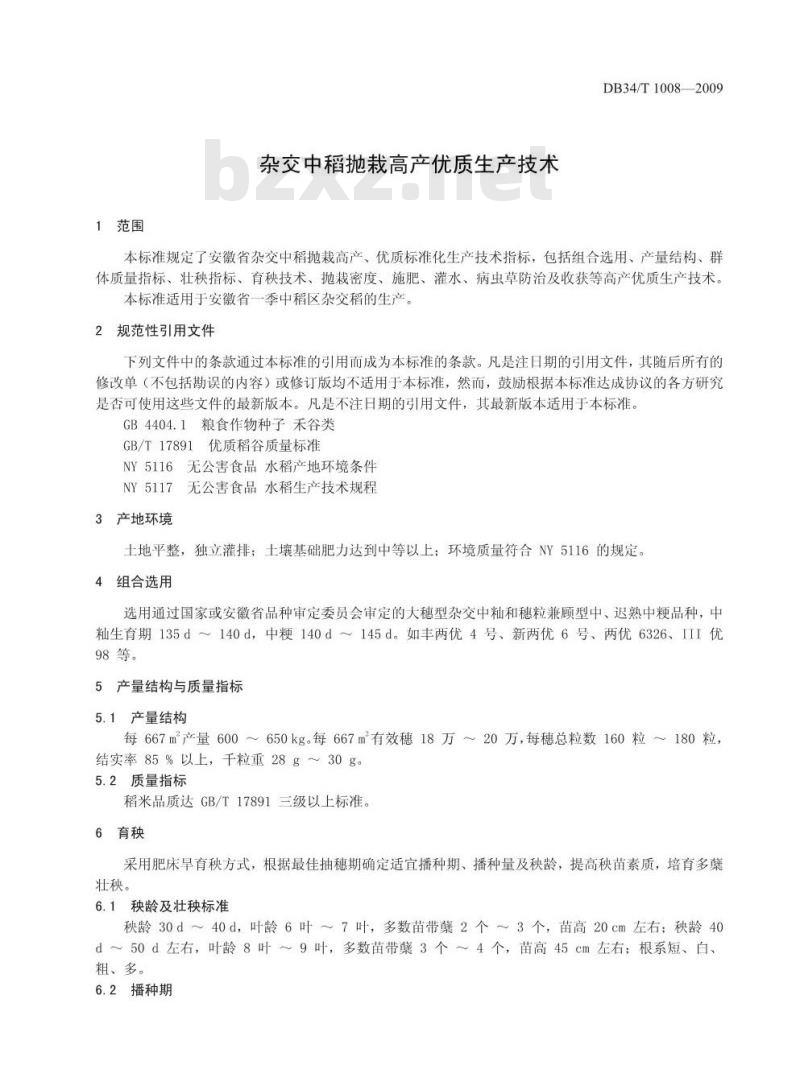 DB34/T 1008—2009

bzxz.net

杂交中稻抛栽高产优质生产技术

1 范围

本标准规定了安徽省杂交中稻抛栽高产、优质标准化生产技术指标，包括组合选用、产量结构、群体质量指标、壮秧指标、育秧技术、抛栽密度、施肥、灌水、病虫草防治及收获等高产优质生产技术。

本标准适用于安徽省一季中稻区杂交稻的生产。

2 规范性引用文件

下列文件中的条款通过本标准的引用而成为本标准的条款。凡是注日期的引用文件，其随后所有的修改单（不包括勘误的内容）或修订版均不适用于本标准，然而，鼓励根据本标准达成协议的各方研究是否可使用这些文件的最新版本。凡是不注日期的引用文件，其最新版本适用于本标准。

GB 4404.1 粮食作物种子 禾谷类

GB/T 17891 优质稻谷质量标准

NY 5116 无公害食品 水稻产地环境条件

NY 5117 无公害食品 水稻生产技术规程

3 产地环境

土地平整，独立灌排；土壤基础肥力达到中等以上；环境质量符合 NY 5116 的规定。

4 组合选用

选用通过国家或安徽省品种审定委员会审定的大穗型杂交中籼和穗粒兼顾型中、迟熟中粳品种，中籼生育期 135 d ～ 140 d，中粳 140 d ～ 145 d。如丰两优 4 号、新两优 6 号、两优 6326、III 优 98 等。

5 产量结构与质量指标

5.1 产量结构

每 667 $m^2$产量 600 ～ 650 kg。每 667 $m^2$有效穗 18 万 ～ 20 万，每穗总粒数 160 粒 ～ 180 粒，结实率 85 % 以上，千粒重 28 g ～ 30 g。

5.2 质量指标

稻米品质达 GB/T 17891 三级以上标准。

6 育秧

采用肥床旱育秧方式，根据最佳抽穗期确定适宜播种期、播种量及秧龄，提高秧苗素质，培育多蘖壮秧。

6.1 秧龄及壮秧标准

秧龄 30 d ～ 40 d，叶龄 6 叶 ～ 7 叶，多数苗带蘖 2 个 ～ 3 个，苗高 20 cm 左右；秧龄 40 d ～ 50 d 左右，叶龄 8 叶 ～ 9 叶，多数苗带蘖 3 个 ～ 4 个，苗高 45 cm 左右；根系短、白、粗、多。

6.2 播种期